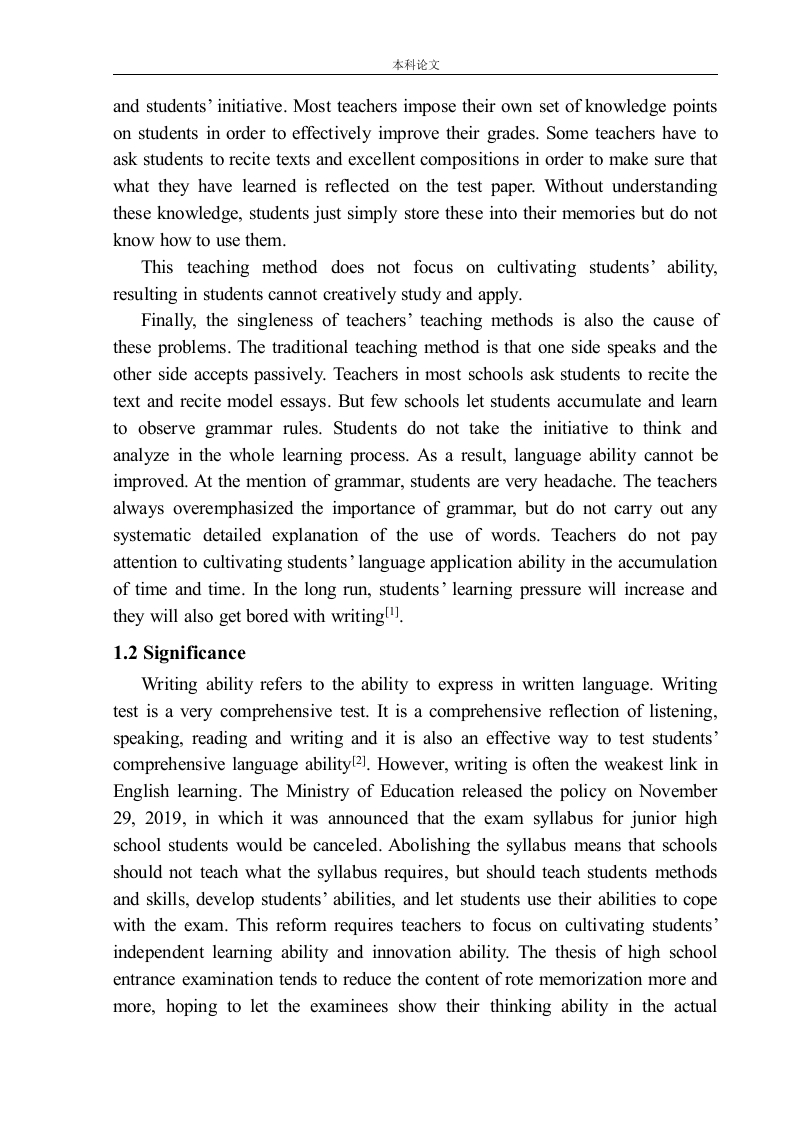 本科论文

and students' initiative. Most teachers impose their own set of knowledge points on students in order to effectively improve their grades. Some teachers have to ask students to recite texts and excellent compositions in order to make sure that what they have learned is reflected on the test paper. Without understanding these knowledge, students just simply store these into their memories but do not know how to use them.

This teaching method does not focus on cultivating students' ability, resulting in students cannot creatively study and apply.

Finally, the singleness of teachers' teaching methods is also the cause of these problems. The traditional teaching method is that one side speaks and the other side accepts passively. Teachers in most schools ask students to recite the text and recite model essays. But few schools let students accumulate and learn to observe grammar rules. Students do not take the initiative to think and analyze in the whole learning process. As a result, language ability cannot be improved. At the mention of grammar, students are very headache. The teachers always overemphasized the importance of grammar, but do not carry out any systematic detailed explanation of the use of words. Teachers do not pay attention to cultivating students' language application ability in the accumulation of time and time. In the long run, students' learning pressure will increase and they will also get bored with writing$^{[1]}$.

1.2 Significance

Writing ability refers to the ability to express in written language. Writing test is a very comprehensive test. It is a comprehensive reflection of listening, speaking, reading and writing and it is also an effective way to test students' comprehensive language ability$^{[2]}$. However, writing is often the weakest link in English learning. The Ministry of Education released the policy on November 29, 2019, in which it was announced that the exam syllabus for junior high school students would be canceled. Abolishing the syllabus means that schools should not teach what the syllabus requires, but should teach students methods and skills, develop students' abilities, and let students use their abilities to cope with the exam. This reform requires teachers to focus on cultivating students' independent learning ability and innovation ability. The thesis of high school entrance examination tends to reduce the content of rote memorization more and more, hoping to let the examinees show their thinking ability in the actual